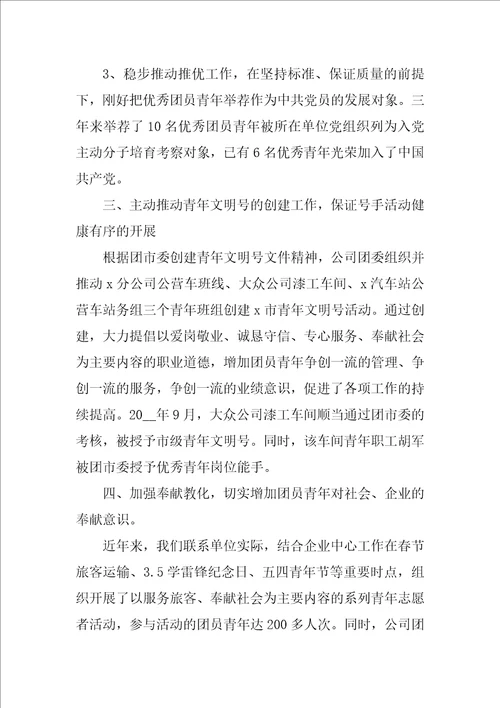 3、稳步推动推优工作，在坚持标准、保证质量的前提下，刚好把优秀团员青年举荐作为中共党员的发展对象。三年来举荐了10名优秀团员青年被所在单位党组织列为入党主动分子培育考察对象，已有6名优秀青年光荣加入了中国共产党。

三、主动推动青年文明号的创建工作，保证号手活动健康有序的开展

根据团市委创建青年文明号文件精神，公司团委组织并推动x分公司公营车班线、大众公司漆工车间、x汽车站公营车站务组三个青年班组创建x市青年文明号活动。通过创建，大力提倡以爱岗敬业、诚恳守信、专心服务、奉献社会为主要内容的职业道德，增加团员青年争创一流的管理、争创一流的服务，争创一流的业绩意识，促进了各项工作的持续提高。20__年9月，大众公司漆工车间顺当通过团市委的考核，被授予市级青年文明号。同时，该车间青年职工胡军被团市委授予优秀青年岗位能手。

四、加强奉献教化，切实增加团员青年对社会、企业的奉献意识。

近年来，我们联系单位实际，结合企业中心工作在春节旅客运输、3.5学雷锋纪念日、五四青年节等重要时点，组织开展了以服务旅客、奉献社会为主要内容的系列青年志愿者活动，参与活动的团员青年达200多人次。同时，公司团